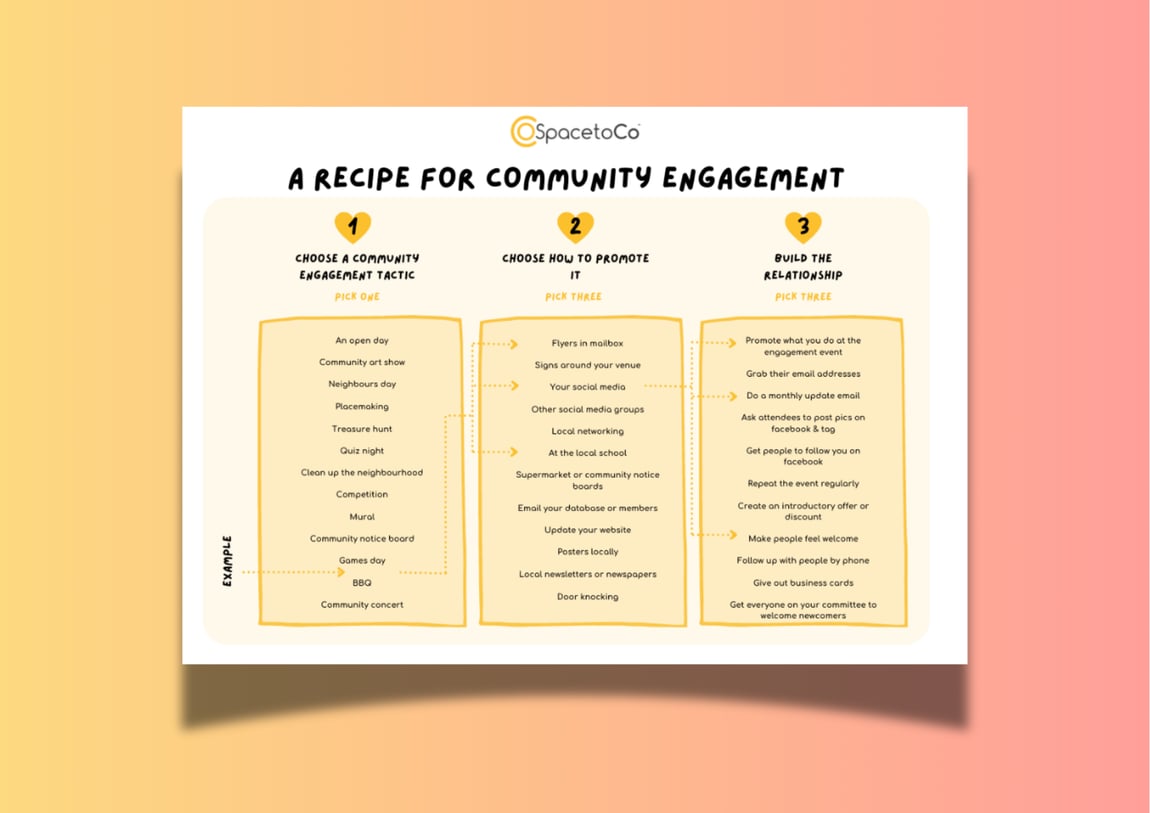 SpacetoCo

A RECIPE FOR COMMUNITY ENGAGEMENT

1
CHOOSE A COMMUNITY ENGAGEMENT TACTIC
PICK ONE

An open day
Community art show
Neighbours day
Placemaking
Treasure hunt
Quiz night
Clean up the neighbourhood
Competition
Mural
Community notice board
Games day
BBQ
Community concert

EXAMPLE

2
CHOOSE HOW TO PROMOTE IT
PICK THREE

Flyers in mailbox
Signs around your venue
Your social media
Other social media groups
Local networking
At the local school
Supermarket or community notice boards
Email your database or members
Update your website
Posters locally
Local newsletters or newspapers
Door knocking

3
BUILD THE RELATIONSHIP
PICK THREE

Promote what you do at the engagement event
Grab their email addresses
Do a monthly update email
Ask attendees to post pics on facebook & tag
Get people to follow you on facebook
Repeat the event regularly
Create an introductory offer or discount
Make people feel welcome
Follow up with people by phone
Give out business cards
Get everyone on your committee to welcome newcomers